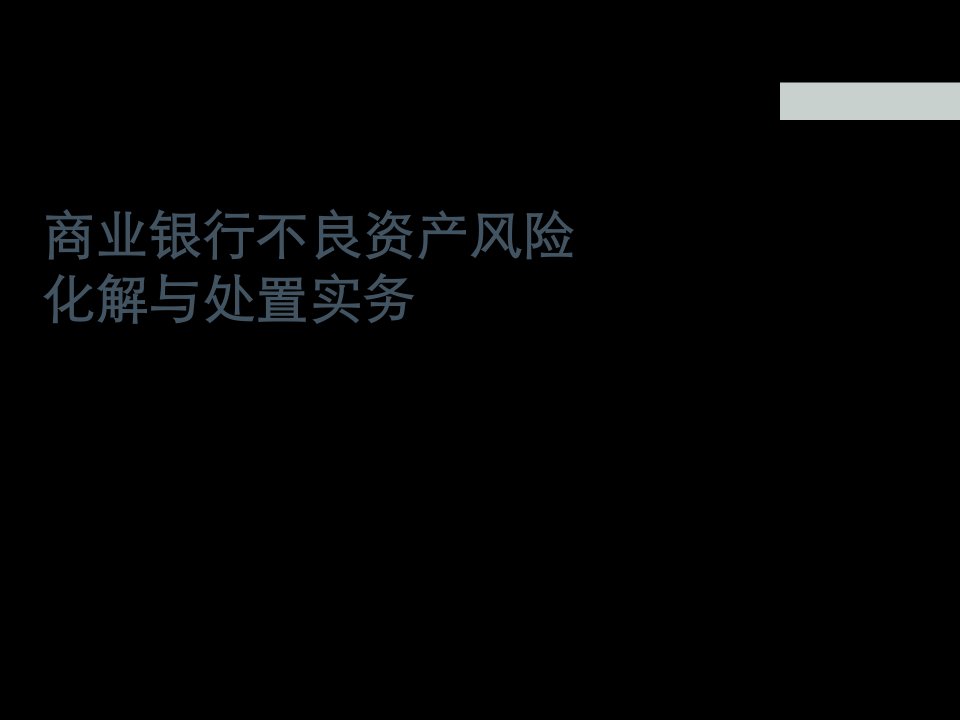 商业银行不良资产风险化解与处置实务